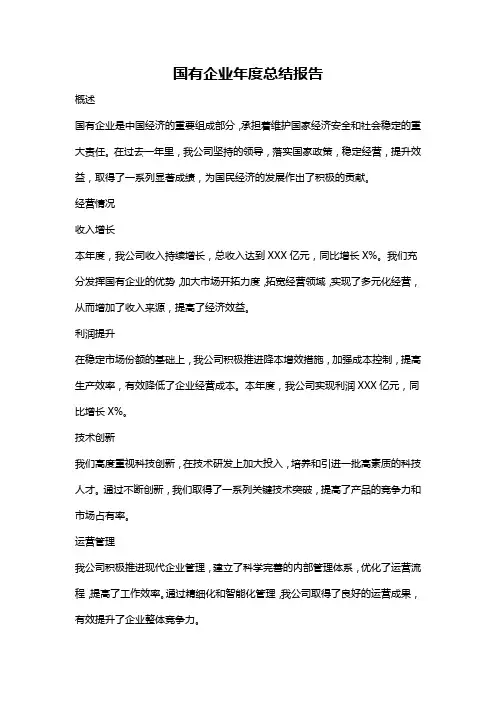 国有企业年度总结报告

概述

国有企业是中国经济的重要组成部分，承担着维护国家经济安全和社会稳定的重大责任。在过去一年里，我公司坚持的领导，落实国家政策，稳定经营，提升效益，取得了一系列显著成绩，为国民经济的发展作出了积极的贡献。

经营情况

收入增长

本年度，我公司收入持续增长，总收入达到 XXX 亿元，同比增长 X%。我们充分发挥国有企业的优势，加大市场开拓力度，拓宽经营领域，实现了多元化经营，从而增加了收入来源，提高了经济效益。

利润提升

在稳定市场份额的基础上，我公司积极推进降本增效措施，加强成本控制，提高生产效率，有效降低了企业经营成本。本年度，我公司实现利润 XXX 亿元，同比增长 X%。

技术创新

我们高度重视科技创新，在技术研发上加大投入，培养和引进一批高素质的科技人才。通过不断创新，我们取得了一系列关键技术突破，提高了产品的竞争力和市场占有率。

运营管理

我公司积极推进现代企业管理，建立了科学完善的内部管理体系，优化了运营流程，提高了工作效率。通过精细化和智能化管理，我公司取得了良好的运营成果，有效提升了企业整体竞争力。